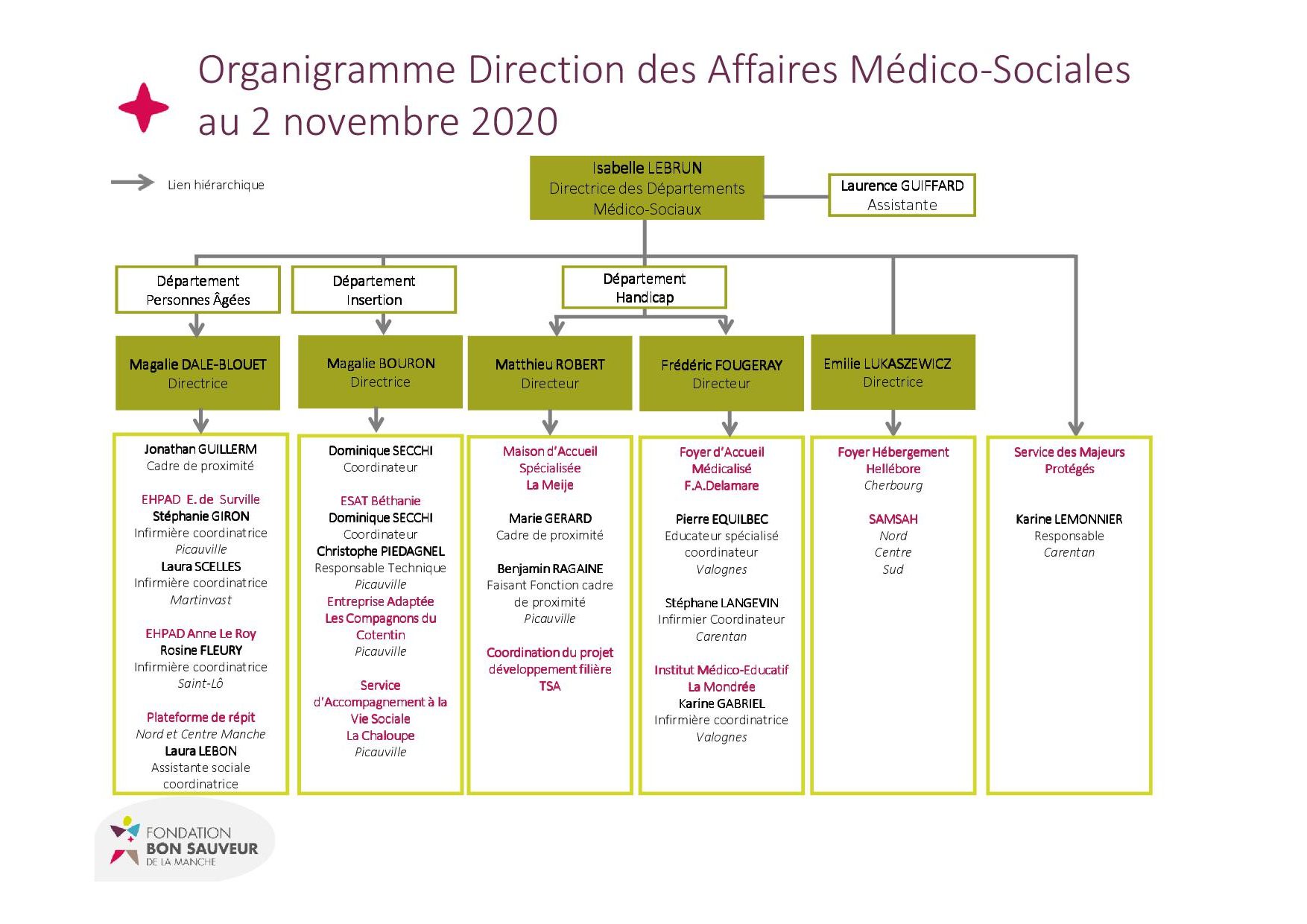 Organigramme Direction des Affaires Médico-Sociales au 2 novembre 2020

Lien hiérarchique

Isabelle LEBRUN
Directrice des Départements Médico-Sociaux

Laurence GUIFFARD
Assistante

Département Personnes Âgées

Département Insertion

Département Handicap

Magalie DALE-BLOUET
Directrice

Magalie BOURON
Directrice

Matthieu ROBERT
Directeur

Frédéric FOUGERAY
Directeur

Emilie LUKASZEWICZ
Directrice

Jonathan GUILLERM
Cadre de proximité

EHPAD E. de Surville
Stéphanie GIRON
Infirmière coordinatrice
Picauville
Laura SCELLES
Infirmière coordinatrice
Martinvast

EHPAD Anne Le Roy
Rosine FLEURY
Infirmière coordinatrice
Saint-Lô

Plateforme de répit
Nord et Centre Manche
Laura LEBON
Assistante sociale coordinatrice

Dominique SECCHI
Coordinateur

ESAT Béthanie
Dominique SECCHI
Coordinateur
Christophe PIEDAGNEL
Responsable Technique
Picauville
Entreprise Adaptée Les Compagnons du Cotentin
Picauville

Service d'Accompagnement à la Vie Sociale
La Chaloupe
Picauville

Maison d'Accueil Spécialisée
La Meije

Marie GERARD
Cadre de proximité

Benjamin RAGAINE
Faisant Fonction cadre de proximité
Picauville

Coordination du projet développement filière TSA

Foyer d'Accueil Médicalisé
F.A.Delamare

Pierre EQUILBEC
Educateur spécialisé coordinateur
Valognes

Stéphane LANGEVIN
Infirmier Coordinateur
Carentan

Institut Médico-Educatif
La Mondrée
Karine GABRIEL
Infirmière coordinatrice
Valognes

Foyer Hébergement Hellébore
Cherbourg

SAMSAH
Nord
Centre
Sud

Service des Majeurs Protégés

Karine LEMONNIER
Responsable
Carentan

FONDATION
BON SAUVEUR
DE LA MANCHE